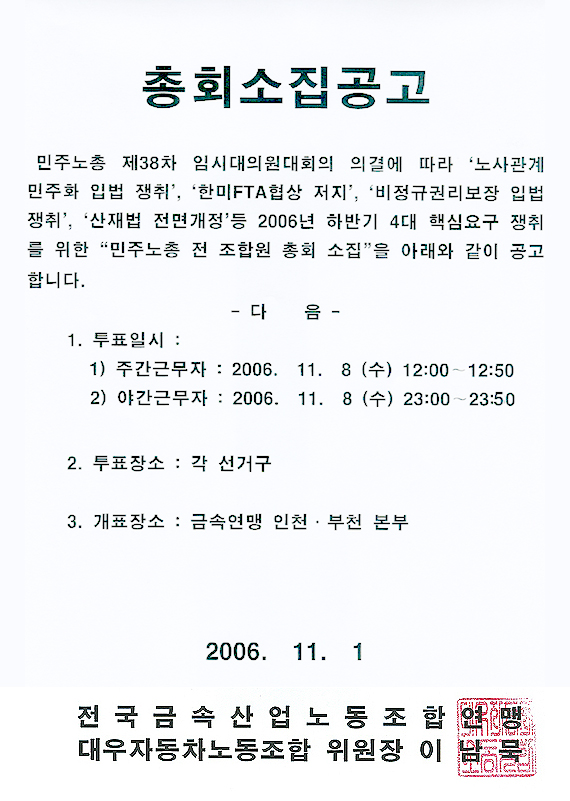 총회소집공고

민주노총 제38차 임시대의원대회의 의결에 따라 '노사관계 민주화 입법 쟁취', '한미FTA협상 저지', '비정규권리보장 입법 쟁취', '산재법 전면개정'등 2006년 하반기 4대 핵심요구 쟁취를 위한 "민주노총 전 조합원 총회 소집"을 아래와 같이 공고합니다.

- 다 음 -

1. 투표일시 :
1) 주간근무자 : 2006. 11. 8 (수) 12:00 ~ 12:50
2) 야간근무자 : 2006. 11. 8 (수) 23:00 ~ 23:50

2. 투표장소 : 각 선거구

3. 개표장소 : 금속연맹 인천 · 부천 본부

2006. 11. 1

전국금속산업노동조합연맹
대우자동차노동조합 위원장 이 남 묵